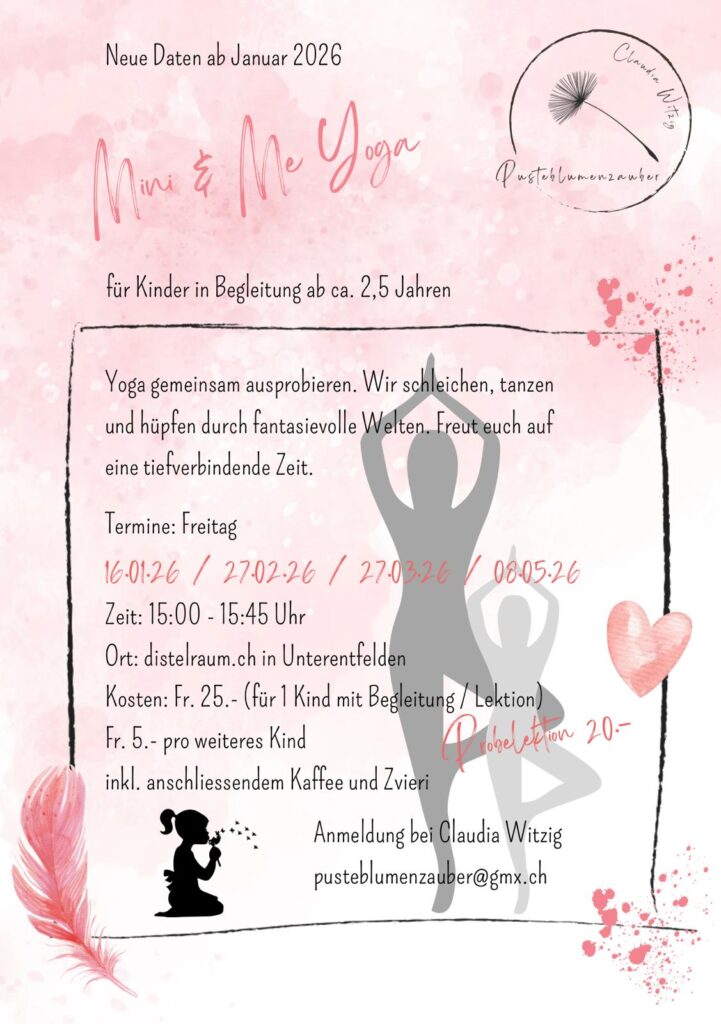 Neue Daten ab Januar 2026

Claudia Witzig

Pusteblumenzauber

Mini & Me Yoga

für Kinder in Begleitung ab ca. 2,5 Jahren

Yoga gemeinsam ausprobieren. Wir schleichen, tanzen und hüpfen durch fantasievolle Welten. Freut euch auf eine tiefverbindende Zeit.

Termine: Freitag

16.01.26 / 27.02.26 / 27.03.26 / 08.05.26

Zeit: 15:00 - 15:45 Uhr

Ort: distelraum.ch in Unterentfelden

Kosten: Fr. 25.- (für 1 Kind mit Begleitung / Lektion)

Fr. 5.- pro weiteres Kind

inkl. anschliessendem Kaffee und Zvieri

Probelektion 20.-

Anmeldung bei Claudia Witzig

pusteblumenzauber@gmx.ch